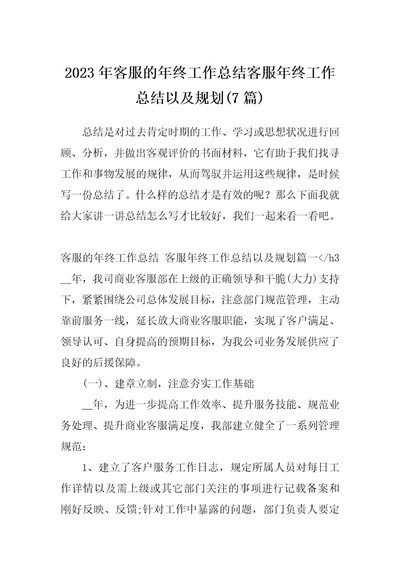 2023 年客服的年终工作总结客服年终工作总结以及规划(7 篇)

总结是对过去肯定时期的工作、学习或思想状况进行回顾、分析，并做出客观评价的书面材料，它有助于我们找寻工作和事物发展的规律，从而驾驭并运用这些规律，是时候写一份总结了。什么样的总结才是有效的呢？那么下面我就给大家讲一讲总结怎么写才比较好，我们一起来看一看吧。

客服的年终工作总结 客服年终工作总结以及规划篇一</h3

__年，我司商业客服部在上级的正确领导和干脆(大力)支持下，紧紧围绕公司总体发展目标，注意部门规范管理，主动靠前服务一线，延长放大商业客服职能，实现了客户满足、领导认可、自身提高的预期目标，为我公司业务发展供应了良好的后援保障。

(一)、建章立制，注意夯实工作基础

__年，为进一步提高工作效率、提升服务技能、规范业务处理、提升商业客服满足度，我部建立健全了一系列管理规范：

1、建立了客户服务工作日志，规定所属人员对每日工作详情以及需上级或其它部门关注的事项进行记载备案和刚好反映、反馈;针对工作中暴露的问题，部门负责人要定